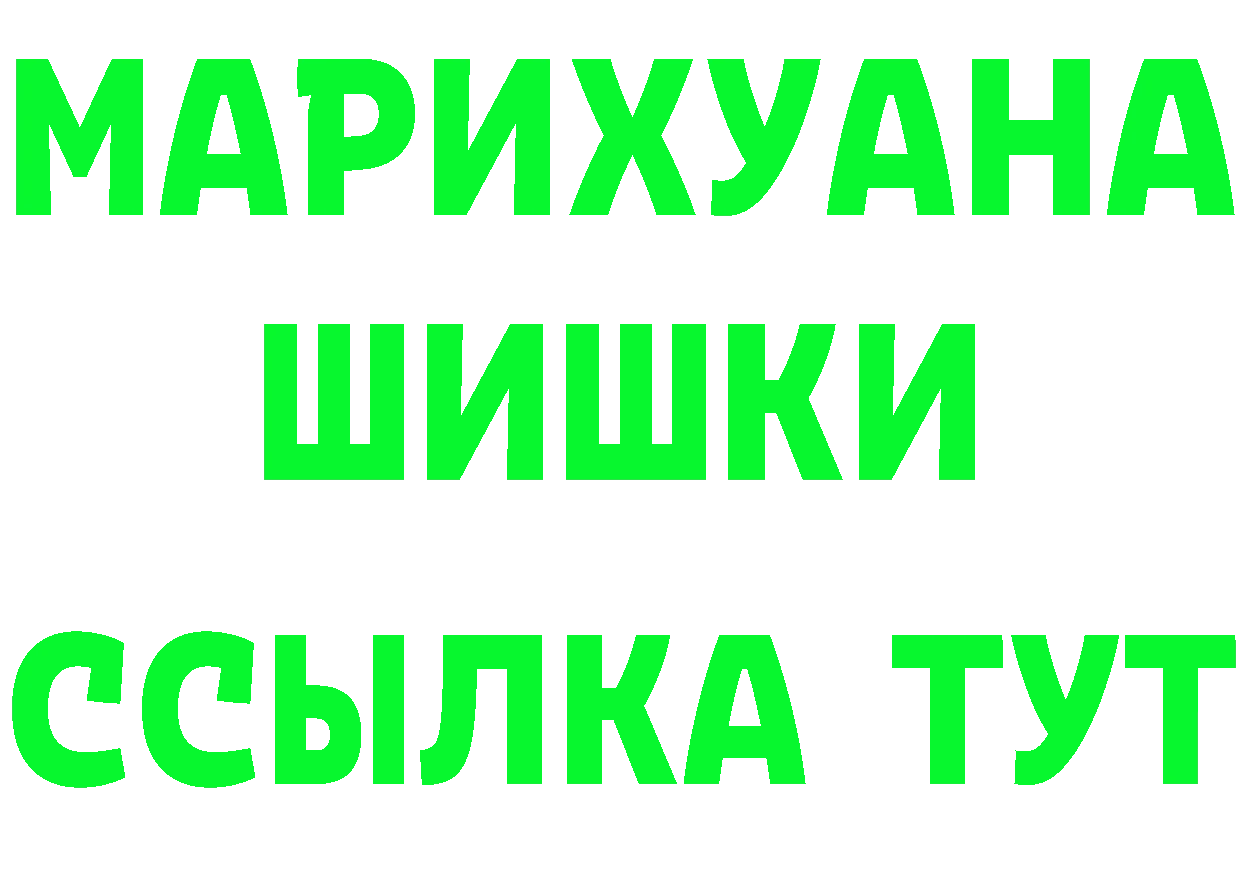 МАРИХУАНА
ШИШКИ
ССЫЛКА ТУТ